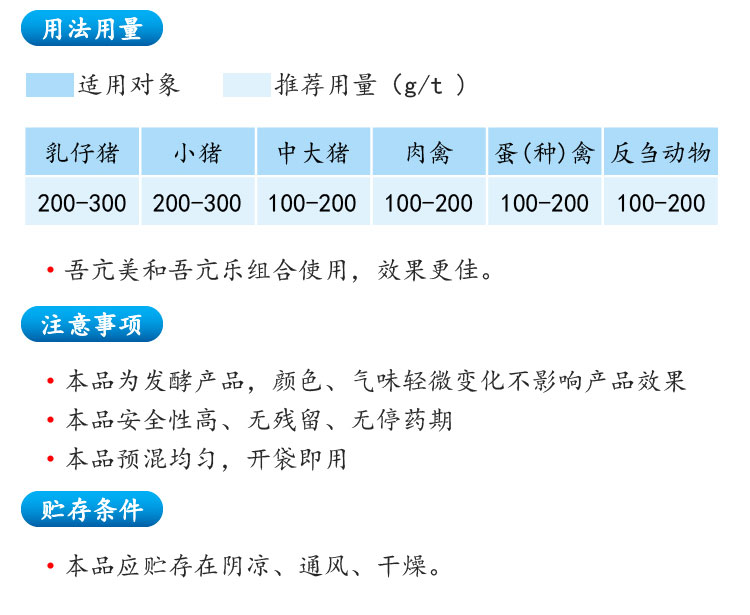 用法用量

适用对象　推荐用量（g/t ）

| 乳仔猪 | 小猪 | 中大猪 | 肉禽 | 蛋(种)禽 | 反刍动物 |
|---|---|---|---|---|---|
| 200-300 | 200-300 | 100-200 | 100-200 | 100-200 | 100-200 |

• 吾亢美和吾亢乐组合使用，效果更佳。

注意事项

• 本品为发酵产品，颜色、气味轻微变化不影响产品效果
• 本品安全性高、无残留、无停药期
• 本品预混均匀，开袋即用

贮存条件

• 本品应贮存在阴凉、通风、干燥。